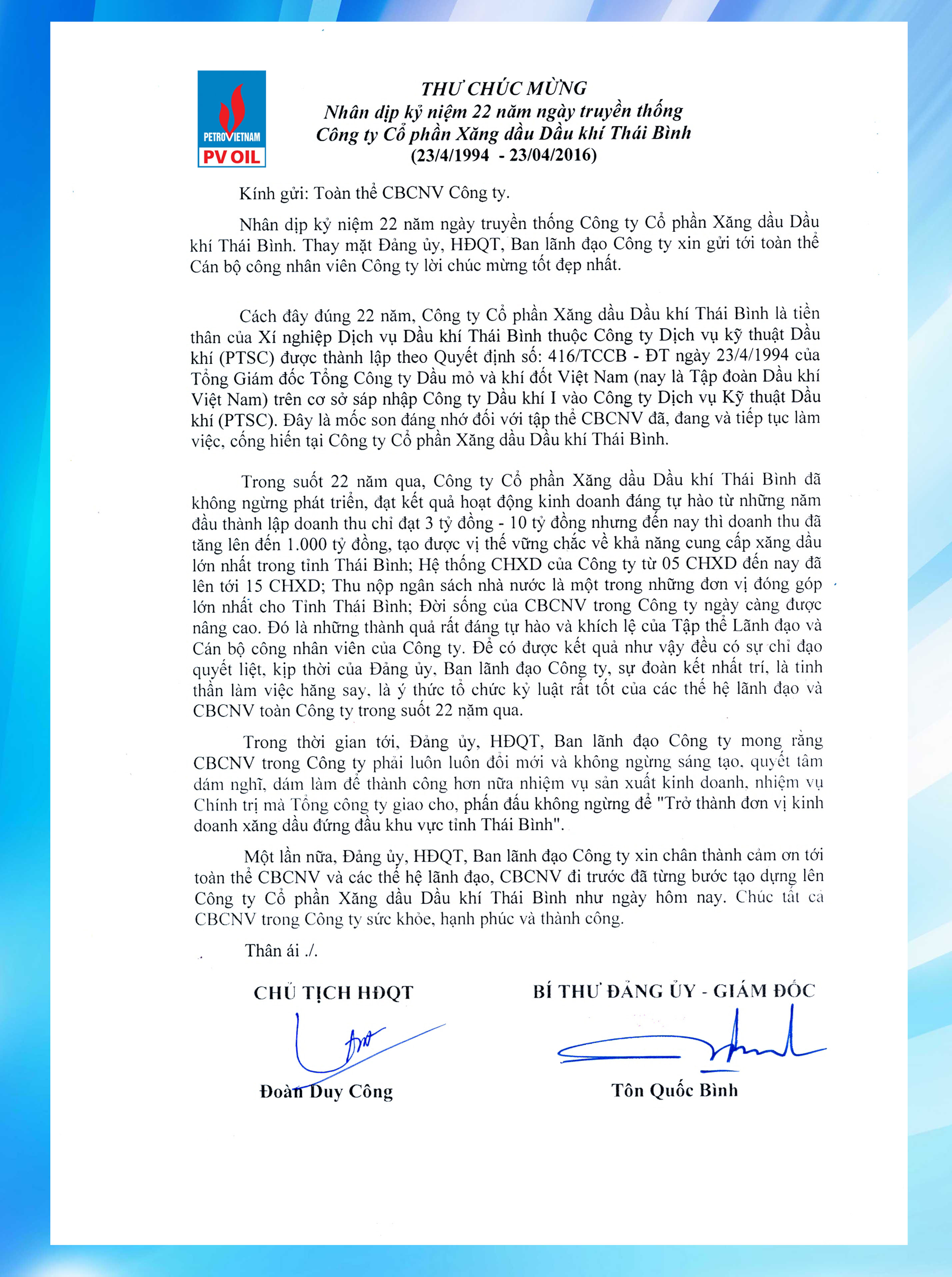 PETROVIETNAM
PV OIL

THƯ CHÚC MỪNG
Nhân dịp kỷ niệm 22 năm ngày truyền thống
Công ty Cổ phần Xăng dầu Dầu khí Thái Bình
(23/4/1994 - 23/04/2016)

Kính gửi: Toàn thể CBCNV Công ty.

Nhân dịp kỷ niệm 22 năm ngày truyền thống Công ty Cổ phần Xăng dầu Dầu khí Thái Bình. Thay mặt Đảng ủy, HĐQT, Ban lãnh đạo Công ty xin gửi tới toàn thể Cán bộ công nhân viên Công ty lời chúc mừng tốt đẹp nhất.

Cách đây đúng 22 năm, Công ty Cổ phần Xăng dầu Dầu khí Thái Bình là tiền thân của Xí nghiệp Dịch vụ Dầu khí Thái Bình thuộc Công ty Dịch vụ kỹ thuật Dầu khí (PTSC) được thành lập theo Quyết định số: 416/TCCB - ĐT ngày 23/4/1994 của Tổng Giám đốc Tổng Công ty Dầu mỏ và khí đốt Việt Nam (nay là Tập đoàn Dầu khí Việt Nam) trên cơ sở sáp nhập Công ty Dầu khí I vào Công ty Dịch vụ Kỹ thuật Dầu khí (PTSC). Đây là mốc son đáng nhớ đối với tập thể CBCNV đã, đang và tiếp tục làm việc, cống hiến tại Công ty Cổ phần Xăng dầu Dầu khí Thái Bình.

Trong suốt 22 năm qua, Công ty Cổ phần Xăng dầu Dầu khí Thái Bình đã không ngừng phát triển, đạt kết quả hoạt động kinh doanh đáng tự hào từ những năm đầu thành lập doanh thu chỉ đạt 3 tỷ đồng - 10 tỷ đồng nhưng đến nay thì doanh thu đã tăng lên đến 1.000 tỷ đồng, tạo được vị thế vững chắc về khả năng cung cấp xăng dầu lớn nhất trong tỉnh Thái Bình; Hệ thống CHXD của Công ty từ 05 CHXD đến nay đã lên tới 15 CHXD; Thu nộp ngân sách nhà nước là một trong những đơn vị đóng góp lớn nhất cho Tỉnh Thái Bình; Đời sống của CBCNV trong Công ty ngày càng được nâng cao. Đó là những thành quả rất đáng tự hào và khích lệ của Tập thể Lãnh đạo và Cán bộ công nhân viên của Công ty. Để có được kết quả như vậy đều có sự chỉ đạo quyết liệt, kịp thời của Đảng ủy, Ban lãnh đạo Công ty, sự đoàn kết nhất trí, là tinh thần làm việc hăng say, là ý thức tổ chức kỷ luật rất tốt của các thế hệ lãnh đạo và CBCNV toàn Công ty trong suốt 22 năm qua.

Trong thời gian tới, Đảng ủy, HĐQT, Ban lãnh đạo Công ty mong rằng CBCNV trong Công ty phải luôn luôn đổi mới và không ngừng sáng tạo, quyết tâm dám nghĩ, dám làm để thành công hơn nữa nhiệm vụ sản xuất kinh doanh, nhiệm vụ Chính trị mà Tổng công ty giao cho, phấn đấu không ngừng để "Trở thành đơn vị kinh doanh xăng dầu đứng đầu khu vực tỉnh Thái Bình".

Một lần nữa, Đảng ủy, HĐQT, Ban lãnh đạo Công ty xin chân thành cảm ơn tới toàn thể CBCNV và các thế hệ lãnh đạo, CBCNV đi trước đã từng bước tạo dựng lên Công ty Cổ phần Xăng dầu Dầu khí Thái Bình như ngày hôm nay. Chúc tất cả CBCNV trong Công ty sức khỏe, hạnh phúc và thành công.

Thân ái ./.

CHỦ TỊCH HĐQT

Đoàn Duy Công

BÍ THƯ ĐẢNG ỦY - GIÁM ĐỐC

Tôn Quốc Bình